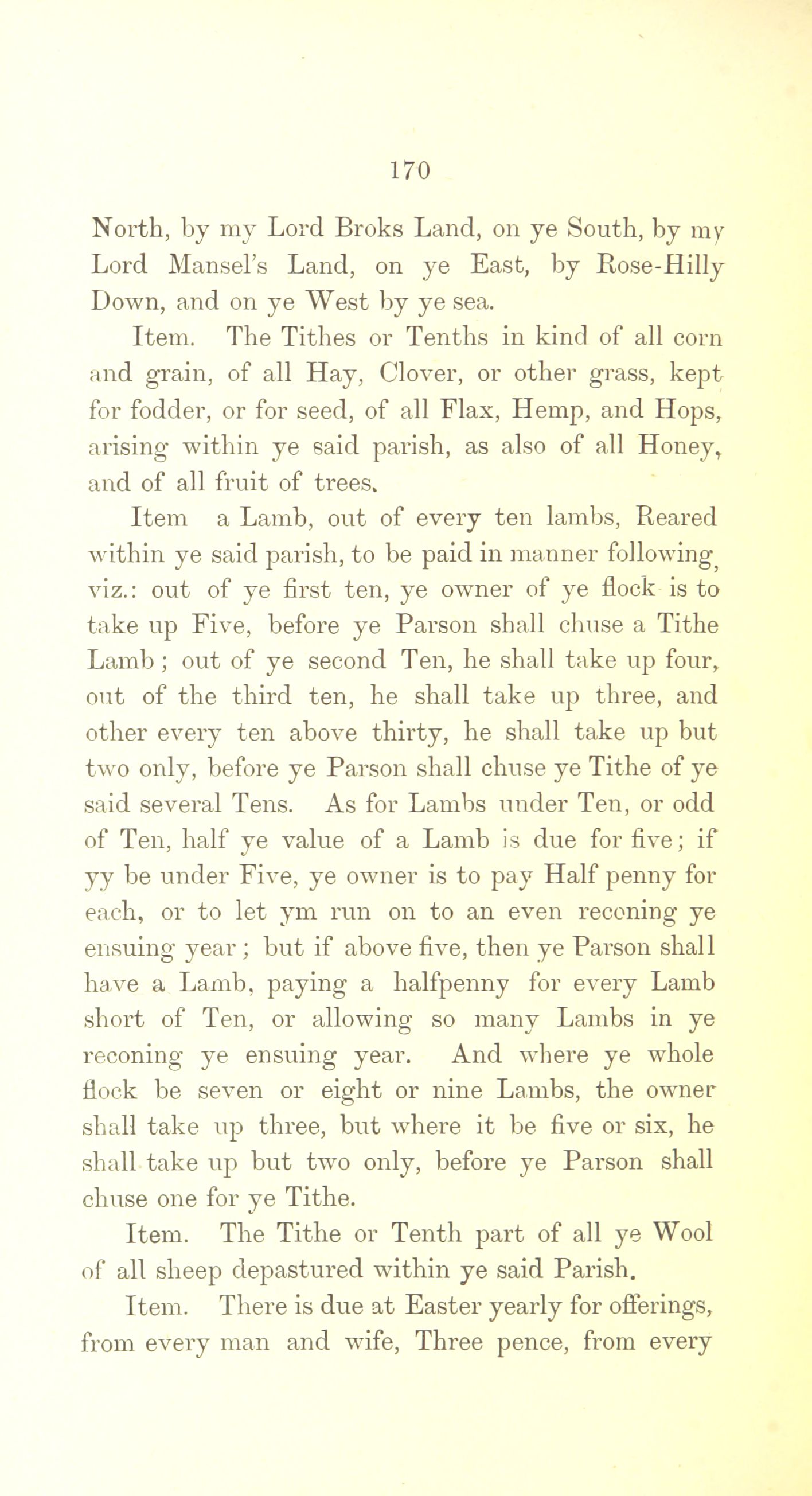 170

North, by my Lord Broks Land, on ye South, by my Lord Mansel's Land, on ye East, by Rose-Hilly Down, and on ye West by ye sea.

Item. The Tithes or Tenths in kind of all corn and grain, of all Hay, Clover, or other grass, kept for fodder, or for seed, of all Flax, Hemp, and Hops, arising within ye said parish, as also of all Honey, and of all fruit of trees.

Item a Lamb, out of every ten lambs, Reared within ye said parish, to be paid in manner following, viz.: out of ye first ten, ye owner of ye flock is to take up Five, before ye Parson shall chuse a Tithe Lamb; out of ye second Ten, he shall take up four, out of the third ten, he shall take up three, and other every ten above thirty, he shall take up but two only, before ye Parson shall chuse ye Tithe of ye said several Tens. As for Lambs under Ten, or odd of Ten, half ye value of a Lamb is due for five; if yy be under Five, ye owner is to pay Half penny for each, or to let ym run on to an even reconing ye ensuing year; but if above five, then ye Parson shall have a Lamb, paying a halfpenny for every Lamb short of Ten, or allowing so many Lambs in ye reconing ye ensuing year. And where ye whole flock be seven or eight or nine Lambs, the owner shall take up three, but where it be five or six, he shall take up but two only, before ye Parson shall chuse one for ye Tithe.

Item. The Tithe or Tenth part of all ye Wool of all sheep depastured within ye said Parish.

Item. There is due at Easter yearly for offerings, from every man and wife, Three pence, from every